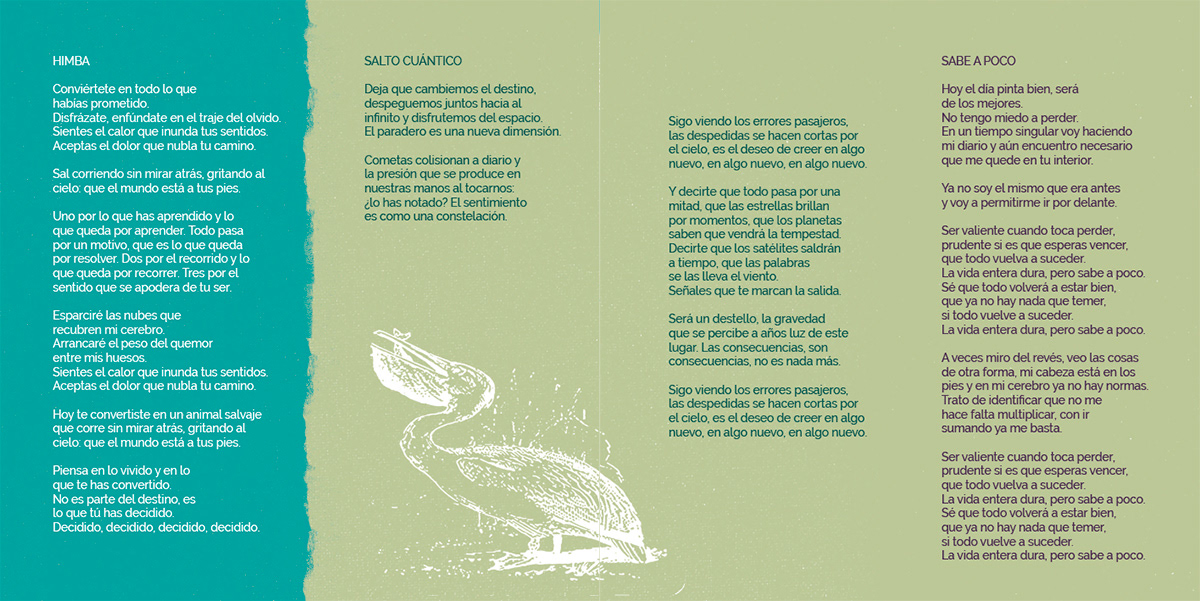 HIMBA

Conviértete en todo lo que habías prometido.
Disfrázate, enfúndate en el traje del olvido.
Sientes el calor que inunda tus sentidos.
Aceptas el dolor que nubla tu camino.

Sal corriendo sin mirar atrás, gritando al cielo: que el mundo está a tus pies.

Uno por lo que has aprendido y lo que queda por aprender. Todo pasa por un motivo, que es lo que queda por resolver. Dos por el recorrido y lo que queda por recorrer. Tres por el sentido que se apodera de tu ser.

Esparciré las nubes que recubren mi cerebro.
Arrancaré el peso del quemor entre mis huesos.
Sientes el calor que inunda tus sentidos.
Aceptas el dolor que nubla tu camino.

Hoy te convertiste en un animal salvaje que corre sin mirar atrás, gritando al cielo: que el mundo está a tus pies.

Piensa en lo vivido y en lo que te has convertido.
No es parte del destino, es lo que tú has decidido.
Decidido, decidido, decidido, decidido.

SALTO CUÁNTICO

Deja que cambiemos el destino, despeguemos juntos hacia al infinito y disfrutemos del espacio.
El paradero es una nueva dimensión.

Cometas colisionan a diario y la presión que se produce en nuestras manos al tocarnos:
¿lo has notado? El sentimiento es como una constelación.

Sigo viendo los errores pasajeros, las despedidas se hacen cortas por el cielo, es el deseo de creer en algo nuevo, en algo nuevo, en algo nuevo.

Y decirte que todo pasa por una mitad, que las estrellas brillan por momentos, que los planetas saben que vendrá la tempestad.
Decirte que los satélites saldrán a tiempo, que las palabras se las lleva el viento.
Señales que te marcan la salida.

Será un destello, la gravedad que se percibe a años luz de este lugar. Las consecuencias, son consecuencias, no es nada más.

Sigo viendo los errores pasajeros, las despedidas se hacen cortas por el cielo, es el deseo de creer en algo nuevo, en algo nuevo, en algo nuevo.

SABE A POCO

Hoy el día pinta bien, será de los mejores.
No tengo miedo a perder.
En un tiempo singular voy haciendo mi diario y aún encuentro necesario que me quede en tu interior.

Ya no soy el mismo que era antes y voy a permitirme ir por delante.

Ser valiente cuando toca perder, prudente si es que esperas vencer, que todo vuelva a suceder.
La vida entera dura, pero sabe a poco.
Sé que todo volverá a estar bien, que ya no hay nada que temer, si todo vuelve a suceder.
La vida entera dura, pero sabe a poco.

A veces miro del revés, veo las cosas de otra forma, mi cabeza está en los pies y en mi cerebro ya no hay normas.
Trato de identificar que no me hace falta multiplicar, con ir sumando ya me basta.

Ser valiente cuando toca perder, prudente si es que esperas vencer, que todo vuelva a suceder.
La vida entera dura, pero sabe a poco.
Sé que todo volverá a estar bien, que ya no hay nada que temer, si todo vuelve a suceder.
La vida entera dura, pero sabe a poco.